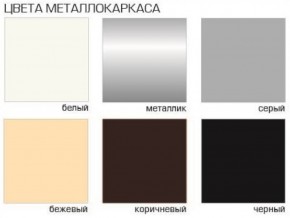 ЦВЕТА МЕТАЛЛОКАРКАСА

белый

металлик

серый

бежевый

коричневый

черный